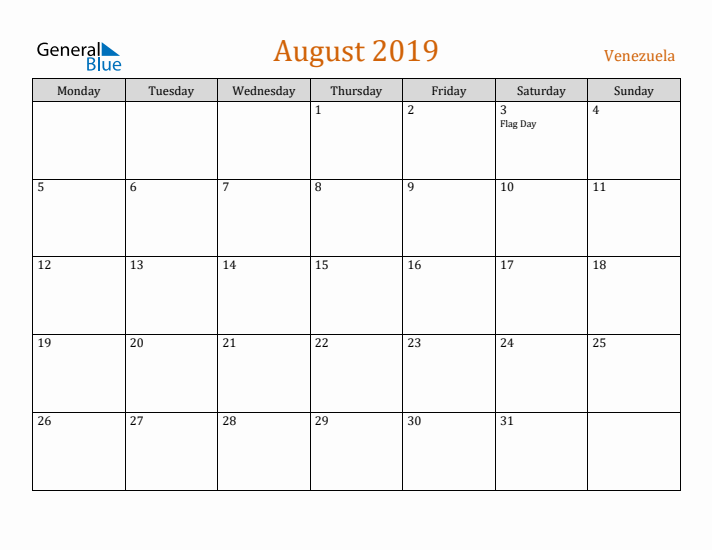 General Blue

August 2019

Venezuela

| Monday | Tuesday | Wednesday | Thursday | Friday | Saturday | Sunday |
|---|---|---|---|---|---|---|
| | | | 1 | 2 | 3 Flag Day | 4 |
| 5 | 6 | 7 | 8 | 9 | 10 | 11 |
| 12 | 13 | 14 | 15 | 16 | 17 | 18 |
| 19 | 20 | 21 | 22 | 23 | 24 | 25 |
| 26 | 27 | 28 | 29 | 30 | 31 | |